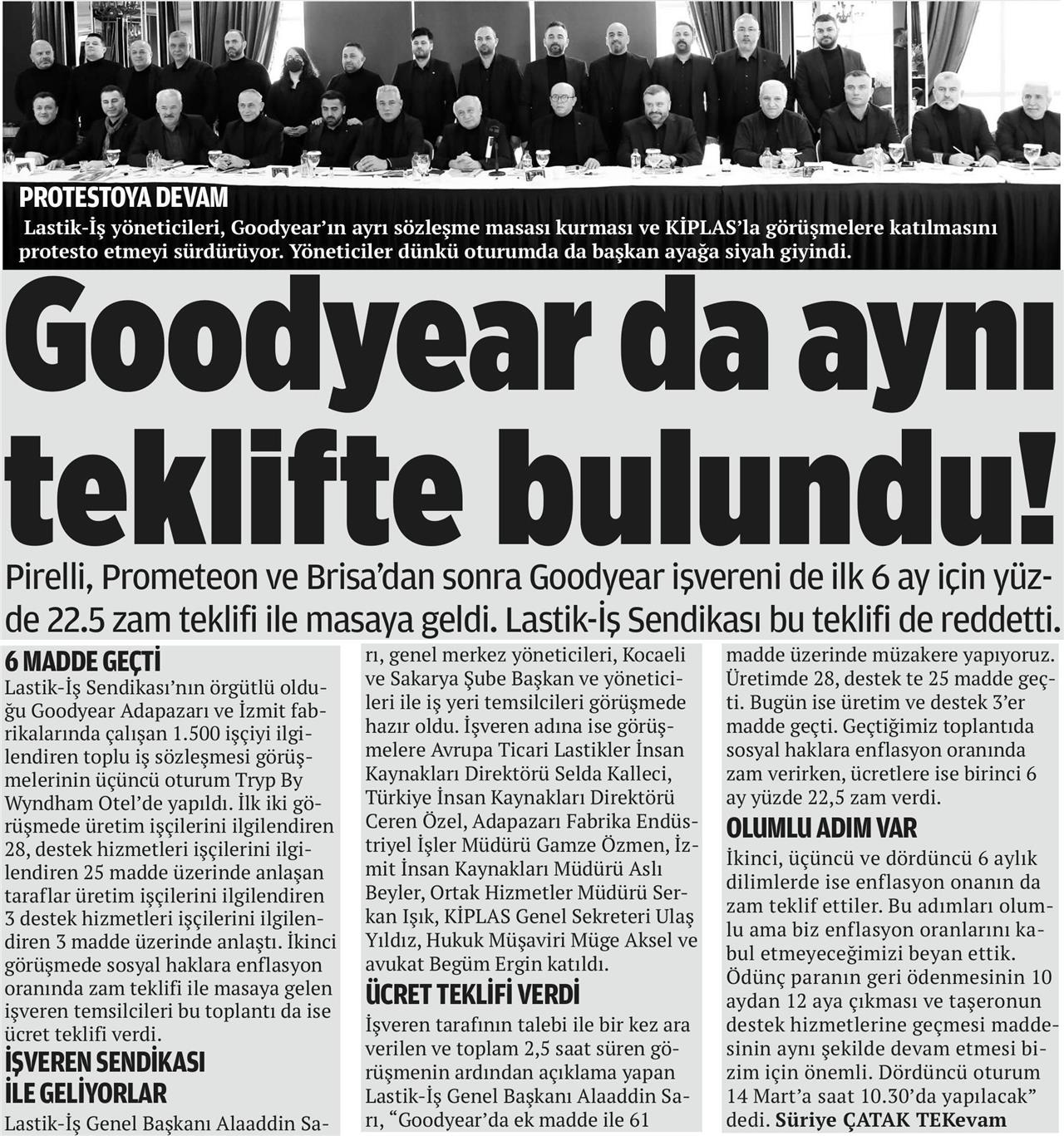 PROTESTOYA DEVAM
Lastik-İş yöneticileri, Goodyear'ın ayrı sözleşme masası kurması ve KİPLAS'la görüşmelere katılmasını protesto etmeyi sürdürüyor. Yöneticiler dünkü oturumda da başkan ayağa siyah giyindi.

Goodyear da aynı teklifte bulundu!

Pirelli, Prometeon ve Brisa'dan sonra Goodyear işvereni de ilk 6 ay için yüzde 22.5 zam teklifi ile masaya geldi. Lastik-İş Sendikası bu teklifi de reddetti.

6 MADDE GEÇTİ
Lastik-İş Sendikası'nın örgütlü olduğu Goodyear Adapazarı ve İzmit fabrikalarında çalışan 1.500 işçiyi ilgilendiren toplu iş sözleşmesi görüşmelerinin üçüncü oturum Tryp By Wyndham Otel'de yapıldı. İlk iki görüşmede üretim işçilerini ilgilendiren 28, destek hizmetleri işçilerini ilgilendiren 25 madde üzerinde anlaşan taraflar üretim işçilerini ilgilendiren 3 destek hizmetleri işçilerini ilgilendiren 3 madde üzerinde anlaştı. İkinci görüşmede sosyal haklara enflasyon oranında zam teklifi ile masaya gelen işveren temsilcileri bu toplantı da ise ücret teklifi verdi.

İŞVEREN SENDİKASI İLE GELİYORLAR
Lastik-İş Genel Başkanı Alaaddin Sarı, genel merkez yöneticileri, Kocaeli ve Sakarya Şube Başkan ve yöneticileri ile iş yeri temsilcileri görüşmede hazır oldu. İşveren adına ise görüşmelere Avrupa Ticari Lastikler İnsan Kaynakları Direktörü Selda Kalleci, Türkiye İnsan Kaynakları Direktörü Ceren Özel, Adapazarı Fabrika Endüstriyel İşler Müdürü Gamze Özmen, İzmit İnsan Kaynakları Müdürü Aslı Beyler, Ortak Hizmetler Müdürü Serkan Işık, KİPLAS Genel Sekreteri Ulaş Yıldız, Hukuk Müşaviri Müge Aksel ve avukat Begüm Ergin katıldı.

ÜCRET TEKLİFİ VERDİ
İşveren tarafının talebi ile bir kez ara verilen ve toplam 2,5 saat süren görüşmenin ardından açıklama yapan Lastik-İş Genel Başkanı Alaaddin Sarı, "Goodyear'da ek madde ile 61 madde üzerinde müzakere yapıyoruz. Üretimde 28, destek te 25 madde geçti. Bugün ise üretim ve destek 3'er madde geçti. Geçtiğimiz toplantıda sosyal haklara enflasyon oranında zam verirken, ücretlere ise birinci 6 ay yüzde 22,5 zam verdi.

OLUMLU ADIM VAR
İkinci, üçüncü ve dördüncü 6 aylık dilimlerde ise enflasyon onanın da zam teklif ettiler. Bu adımları olumlu ama biz enflasyon oranlarını kabul etmeyeceğimizi beyan ettik. Ödünç paranın geri ödenmesinin 10 aydan 12 aya çıkması ve taşeronun destek hizmetlerine geçmesi maddesinin aynı şekilde devam etmesi bizim için önemli. Dördüncü oturum 14 Mart'a saat 10.30'da yapılacak" dedi. Süriye ÇATAK TEKevam